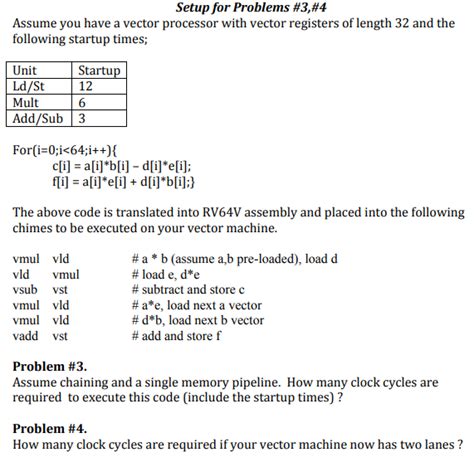 Setup for Problems #3,#4

Assume you have a vector processor with vector registers of length 32 and the following startup times;

| Unit | Startup |
|---|---|
| Ld/St | 12 |
| Mult | 6 |
| Add/Sub | 3 |

For(i=0;i<64;i++){
c[i] = a[i]*b[i] – d[i]*e[i];
f[i] = a[i]*e[i] + d[i]*b[i];}

The above code is translated into RV64V assembly and placed into the following chimes to be executed on your vector machine.

vmul vld # a * b (assume a,b pre-loaded), load d
vld vmul # load e, d*e
vsub vst # subtract and store c
vmul vld # a*e, load next a vector
vmul vld # d*b, load next b vector
vadd vst # add and store f

Problem #3.
Assume chaining and a single memory pipeline. How many clock cycles are required to execute this code (include the startup times) ?

Problem #4.
How many clock cycles are required if your vector machine now has two lanes ?